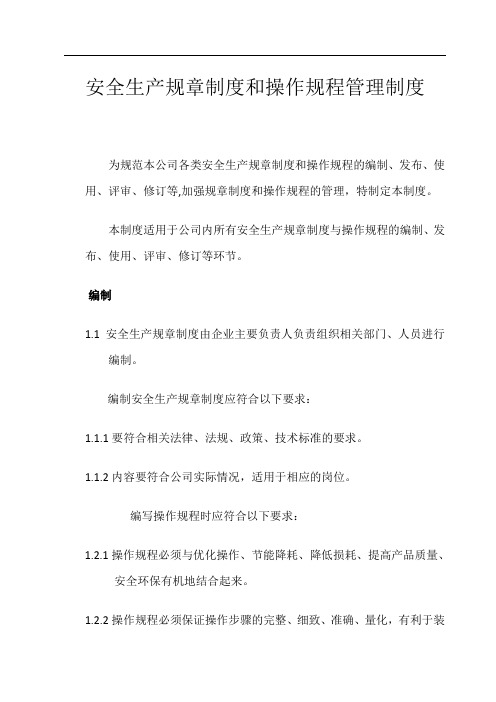 安全生产规章制度和操作规程管理制度

为规范本公司各类安全生产规章制度和操作规程的编制、发布、使用、评审、修订等,加强规章制度和操作规程的管理，特制定本制度。

本制度适用于公司内所有安全生产规章制度与操作规程的编制、发布、使用、评审、修订等环节。

编制

1.1 安全生产规章制度由企业主要负责人负责组织相关部门、人员进行编制。

编制安全生产规章制度应符合以下要求：

1.1.1 要符合相关法律、法规、政策、技术标准的要求。

1.1.2 内容要符合公司实际情况，适用于相应的岗位。

编写操作规程时应符合以下要求：

1.2.1 操作规程必须与优化操作、节能降耗、降低损耗、提高产品质量、安全环保有机地结合起来。

1.2.2 操作规程必须保证操作步骤的完整、细致、准确、量化，有利于装